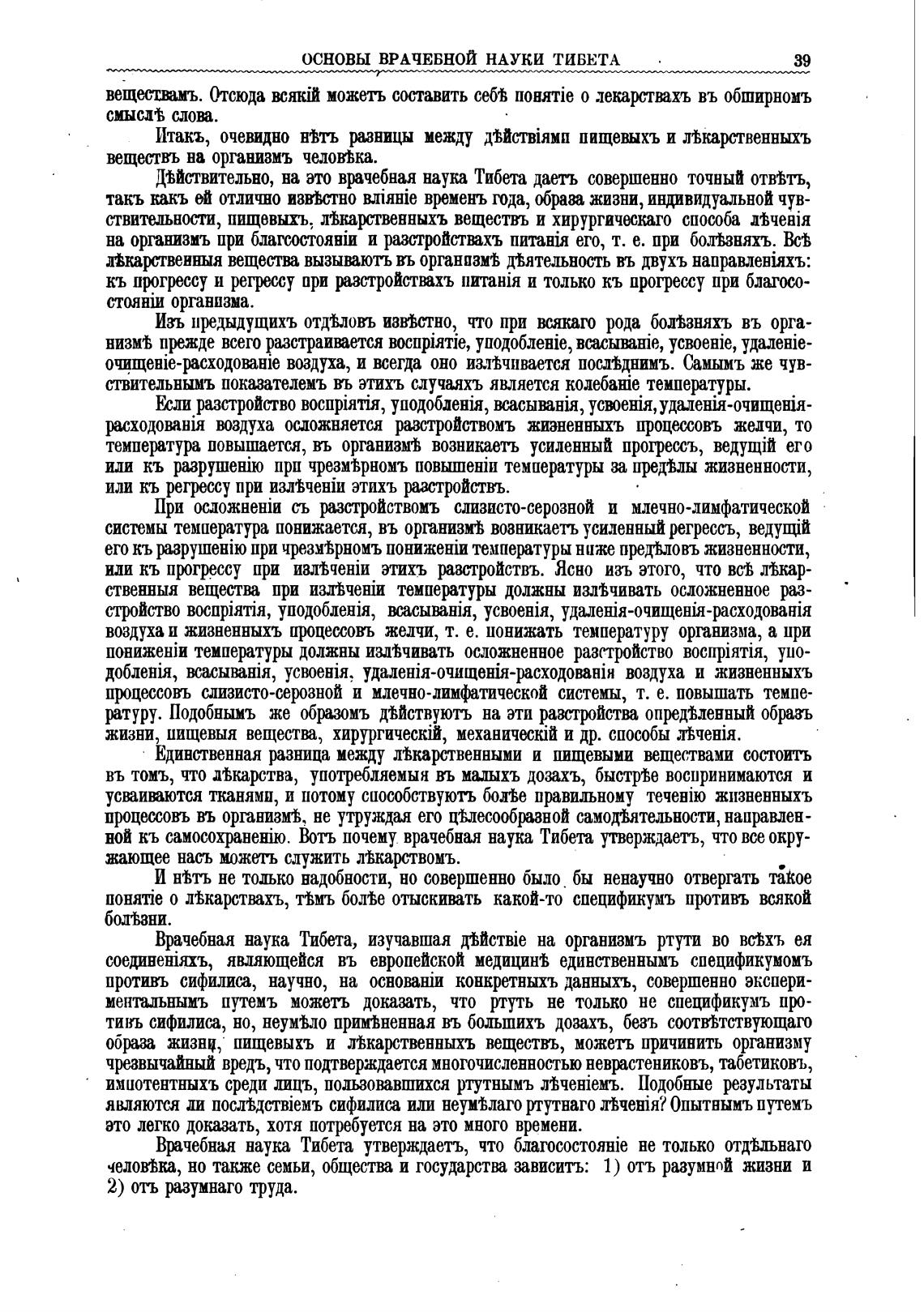 ОСНОВЫ ВРАЧЕБНОЙ НАУКИ ТИБЕТА 39

веществамъ. Отсюда всякій можетъ составить себѣ понятіе о лекарствахъ въ обширномъ смыслѣ слова.

Итакъ, очевидно нѣтъ разницы между дѣйствіями пищевыхъ и лѣкарственныхъ веществъ на организмъ человѣка.

Дѣйствительно, на это врачебная наука Тибета даетъ совершенно точный отвѣтъ, такъ какъ ей отлично извѣстно вліяніе временъ года, образа жизни, индивидуальной чувствительности, пищевыхъ, лѣкарственныхъ веществъ и хирургическаго способа лѣченія на организмъ при благосостояніи и разстройствахъ питанія его, т. е. при болѣзняхъ. Всѣ лѣкарственныя вещества вызываютъ въ организмѣ дѣятельность въ двухъ направленіяхъ: къ прогрессу и регрессу при разстройствахъ питанія и только къ прогрессу при благосостояніи организма.

Изъ предыдущихъ отдѣловъ извѣстно, что при всякаго рода болѣзняхъ въ организмѣ прежде всего разстраивается воспріятіе, уподобленіе, всасываніе, усвоеніе, удаленіе-очищеніе-расходованіе воздуха, и всегда оно излѣчивается послѣднимъ. Самымъ же чувствительнымъ показателемъ въ этихъ случаяхъ является колебаніе температуры.

Если разстройство воспріятія, уподобленія, всасыванія, усвоенія, удаленія-очищенія-расходованія воздуха осложняется разстройствомъ жизненныхъ процессовъ желчи, то температура повышается, въ организмѣ возникаетъ усиленный прогрессъ, ведущій его или къ разрушенію при чрезмѣрномъ повышеніи температуры за предѣлы жизненности, или къ регрессу при излѣченіи этихъ разстройствъ.

При осложненіи съ разстройствомъ слизисто-серозной и млечно-лимфатической системы температура понижается, въ организмѣ возникаетъ усиленный регрессъ, ведущій его къ разрушенію при чрезмѣрномъ пониженіи температуры ниже предѣловъ жизненности, или къ прогрессу при излѣченіи этихъ разстройствъ. Ясно изъ этого, что всѣ лѣкарственныя вещества при излѣченіи температуры должны излѣчивать осложненное разстройство воспріятія, уподобленія, всасыванія, усвоенія, удаленія-очищенія-расходованія воздуха и жизненныхъ процессовъ желчи, т. е. понижать температуру организма, а при пониженіи температуры должны излѣчивать осложненное разстройство воспріятія, уподобленія, всасыванія, усвоенія, удаленія-очищенія-расходованія воздуха и жизненныхъ процессовъ слизисто-серозной и млечно-лимфатической системы, т. е. повышать температуру. Подобнымъ же образомъ дѣйствуютъ на эти разстройства опредѣленный образъ жизни, пищевыя вещества, хирургическій, механическій и др. способы лѣченія.

Единственная разница между лѣкарственными и пищевыми веществами состоитъ въ томъ, что лѣкарства, употребляемыя въ малыхъ дозахъ, быстрѣе воспринимаются и усваиваются тканями, и потому способствуютъ болѣе правильному теченію жизненныхъ процессовъ въ организмѣ, не утруждая его цѣлесообразной самодѣятельности, направленной къ самосохраненію. Вотъ почему врачебная наука Тибета утверждаетъ, что все окружающее насъ можетъ служить лѣкарствомъ.

И нѣтъ не только надобности, но совершенно было бы ненаучно отвергать такое понятіе о лѣкарствахъ, тѣмъ болѣе отыскивать какой-то спецификумъ противъ всякой болѣзни.

Врачебная наука Тибета, изучавшая дѣйствіе на организмъ ртути во всѣхъ ея соединеніяхъ, являющейся въ европейской медицинѣ единственнымъ спецификумомъ противъ сифилиса, научно, на основаніи конкретныхъ данныхъ, совершенно экспериментальнымъ путемъ можетъ доказать, что ртуть не только не спецификумъ противъ сифилиса, но, неумѣло примѣненная въ большихъ дозахъ, безъ соотвѣтствующаго образа жизни, пищевыхъ и лѣкарственныхъ веществъ, можетъ причинить организму чрезвычайный вредъ, что подтверждается многочисленностью неврастениковъ, табетиковъ, импотентныхъ среди лицъ, пользовавшихся ртутнымъ лѣченіемъ. Подобные результаты являются ли послѣдствіемъ сифилиса или неумѣлаго ртутнаго лѣченія? Опытнымъ путемъ это легко доказать, хотя потребуется на это много времени.

Врачебная наука Тибета утверждаетъ, что благосостояніе не только отдѣльнаго человѣка, но также семьи, общества и государства зависитъ: 1) отъ разумной жизни и 2) отъ разумнаго труда.